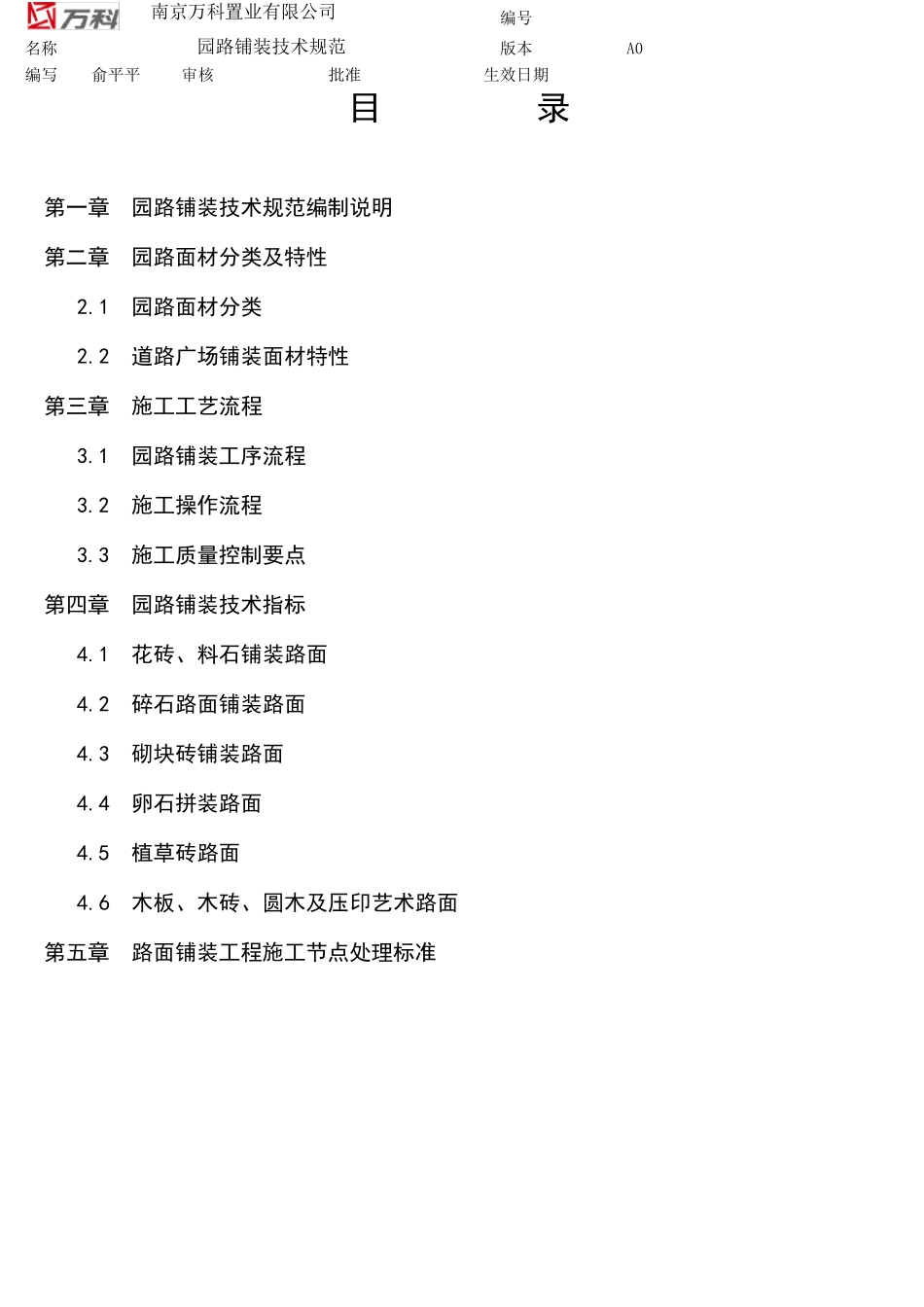 万科 南京万科置业有限公司 编号
名称 园路铺装技术规范 版本 A0
编写 俞平平 审核 批准 生效日期

目 录

第一章 园路铺装技术规范编制说明

第二章 园路面材分类及特性

2.1 园路面材分类

2.2 道路广场铺装面材特性

第三章 施工工艺流程

3.1 园路铺装工序流程

3.2 施工操作流程

3.3 施工质量控制要点

第四章 园路铺装技术指标

4.1 花砖、料石铺装路面

4.2 碎石路面铺装路面

4.3 砌块砖铺装路面

4.4 卵石拼装路面

4.5 植草砖路面

4.6 木板、木砖、圆木及压印艺术路面

第五章 路面铺装工程施工节点处理标准